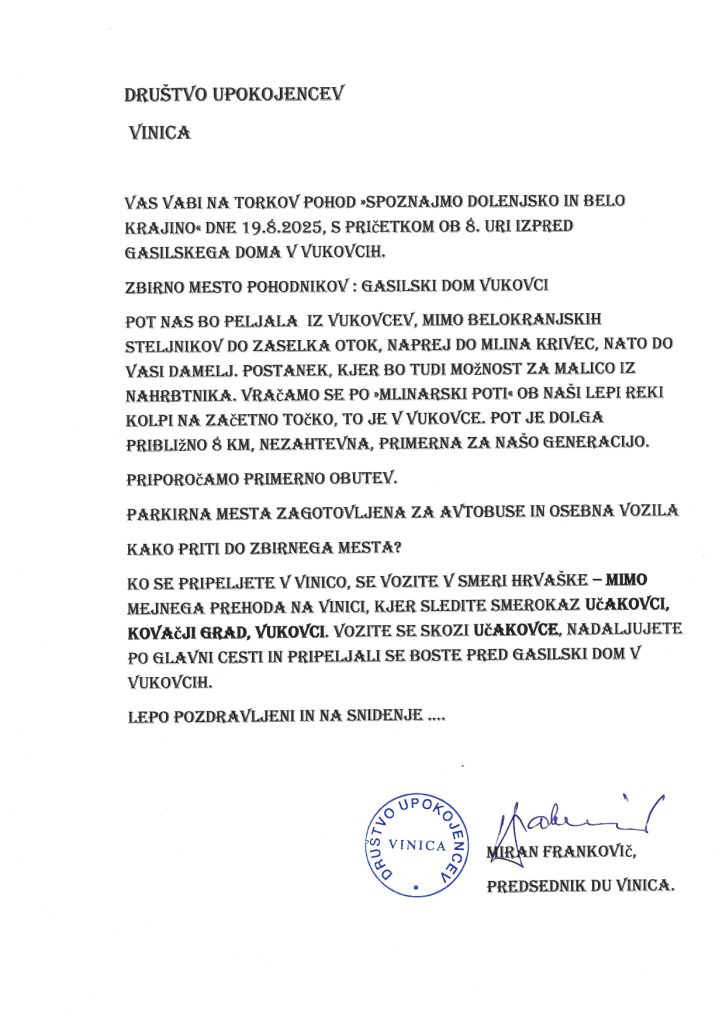 DRUŠTVO UPOKOJENCEV

VINICA

VAS VABI NA TORKOV POHOD »SPOZNAJMO DOLENJSKO IN BELO KRAJINO« DNE 19.8.2025, S PRIČETKOM OB 8. URI IZPRED GASILSKEGA DOMA V VUKOVCIH.

ZBIRNO MESTO POHODNIKOV : GASILSKI DOM VUKOVCI

POT NAS BO PELJALA IZ VUKOVCEV, MIMO BELOKRANJSKIH STELJNIKOV DO ZASELKA OTOK, NAPREJ DO MLINA KRIVEC, NATO DO VASI DAMELJ. POSTANEK, KJER BO TUDI MOŽNOST ZA MALICO IZ NAHRBTNIKA. VRAČAMO SE PO »MLINARSKI POTI« OB NAŠI LEPI REKI KOLPI NA ZAČETNO TOČKO, TO JE V VUKOVCE. POT JE DOLGA PRIBLIŽNO 8 KM, NEZAHTEVNA, PRIMERNA ZA NAŠO GENERACIJO.

PRIPOROČAMO PRIMERNO OBUTEV.

PARKIRNA MESTA ZAGOTOVLJENA ZA AVTOBUSE IN OSEBNA VOZILA

KAKO PRITI DO ZBIRNEGA MESTA?

KO SE PRIPELJETE V VINICO, SE VOZITE V SMERI HRVAŠKE – MIMO MEJNEGA PREHODA NA VINICI, KJER SLEDITE SMEROKAZ UČAKOVCI, KOVAČJI GRAD, VUKOVCI. VOZITE SE SKOZI UČAKOVCE, NADALJUJETE PO GLAVNI CESTI IN PRIPELJALI SE BOSTE PRED GASILSKI DOM V VUKOVCIH.

LEPO POZDRAVLJENI IN NA SNIDENJE ....

DRUŠTVO UPOKOJENCEV VINICA

MIRAN FRANKOVIČ,

PREDSEDNIK DU VINICA.